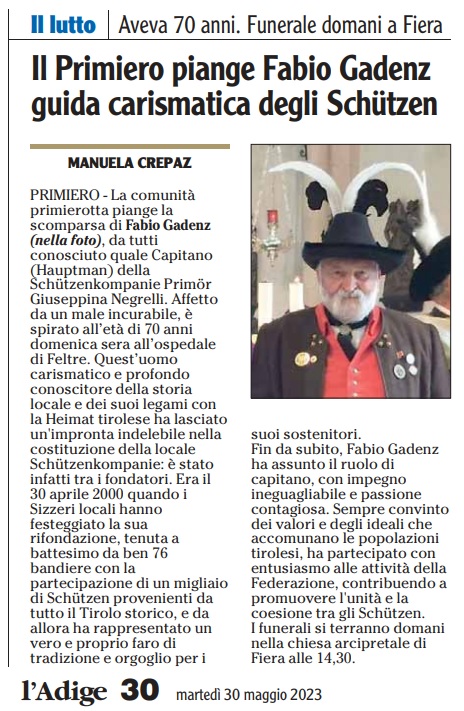 Il lutto | Aveva 70 anni. Funerale domani a Fiera

Il Primiero piange Fabio Gadenz guida carismatica degli Schützen

MANUELA CREPAZ

PRIMIERO - La comunità primierotta piange la scomparsa di Fabio Gadenz (nella foto), da tutti conosciuto quale Capitano (Hauptman) della Schützenkompanie Primör Giuseppina Negrelli. Affetto da un male incurabile, è spirato all'età di 70 anni domenica sera all'ospedale di Feltre. Quest'uomo carismatico e profondo conoscitore della storia locale e dei suoi legami con la Heimat tirolese ha lasciato un'impronta indelebile nella costituzione della locale Schützenkompanie: è stato infatti tra i fondatori. Era il 30 aprile 2000 quando i Sizzeri locali hanno festeggiato la sua rifondazione, tenuta a battesimo da ben 76 bandiere con la partecipazione di un migliaio di Schützen provenienti da tutto il Tirolo storico, e da allora ha rappresentato un vero e proprio faro di tradizione e orgoglio per i suoi sostenitori.
Fin da subito, Fabio Gadenz ha assunto il ruolo di capitano, con impegno ineguagliabile e passione contagiosa. Sempre convinto dei valori e degli ideali che accomunano le popolazioni tirolesi, ha partecipato con entusiasmo alle attività della Federazione, contribuendo a promuovere l'unità e la coesione tra gli Schützen.
I funerali si terranno domani nella chiesa arcipretale di Fiera alle 14,30.

l'Adige 30 martedì 30 maggio 2023